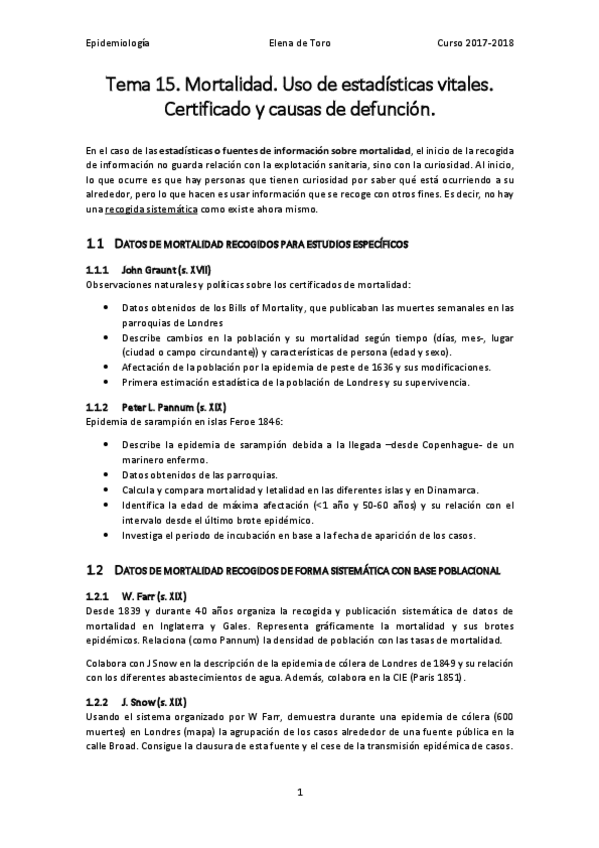 Epidemiología Elena de Toro Curso 2017-2018

Tema 15. Mortalidad. Uso de estadísticas vitales. Certificado y causas de defunción.

En el caso de las estadísticas o fuentes de información sobre mortalidad, el inicio de la recogida de información no guarda relación con la explotación sanitaria, sino con la curiosidad. Al inicio, lo que ocurre es que hay personas que tienen curiosidad por saber qué está ocurriendo a su alrededor, pero lo que hacen es usar información que se recoge con otros fines. Es decir, no hay una recogida sistemática como existe ahora mismo.

1.1 DATOS DE MORTALIDAD RECOGIDOS PARA ESTUDIOS ESPECÍFICOS

1.1.1 John Graunt (s. XVII)
Observaciones naturales y políticas sobre los certificados de mortalidad:

• Datos obtenidos de los Bills of Mortality, que publicaban las muertes semanales en las parroquias de Londres
• Describe cambios en la población y su mortalidad según tiempo (días, mes-, lugar (ciudad o campo circundante)) y características de persona (edad y sexo).
• Afectación de la población por la epidemia de peste de 1636 y sus modificaciones.
• Primera estimación estadística de la población de Londres y su supervivencia.

1.1.2 Peter L. Pannum (s. XIX)
Epidemia de sarampión en islas Feroe 1846:

• Describe la epidemia de sarampión debida a la llegada –desde Copenhague- de un marinero enfermo.
• Datos obtenidos de las parroquias.
• Calcula y compara mortalidad y letalidad en las diferentes islas y en Dinamarca.
• Identifica la edad de máxima afectación (<1 año y 50-60 años) y su relación con el intervalo desde el último brote epidémico.
• Investiga el periodo de incubación en base a la fecha de aparición de los casos.

1.2 DATOS DE MORTALIDAD RECOGIDOS DE FORMA SISTEMÁTICA CON BASE POBLACIONAL

1.2.1 W. Farr (s. XIX)
Desde 1839 y durante 40 años organiza la recogida y publicación sistemática de datos de mortalidad en Inglaterra y Gales. Representa gráficamente la mortalidad y sus brotes epidémicos. Relaciona (como Pannum) la densidad de población con las tasas de mortalidad.

Colabora con J Snow en la descripción de la epidemia de cólera de Londres de 1849 y su relación con los diferentes abastecimientos de agua. Además, colabora en la CIE (Paris 1851).

1.2.2 J. Snow (s. XIX)
Usando el sistema organizado por W Farr, demuestra durante una epidemia de cólera (600 muertes) en Londres (mapa) la agrupación de los casos alrededor de una fuente pública en la calle Broad. Consigue la clausura de esta fuente y el cese de la transmisión epidémica de casos.

1